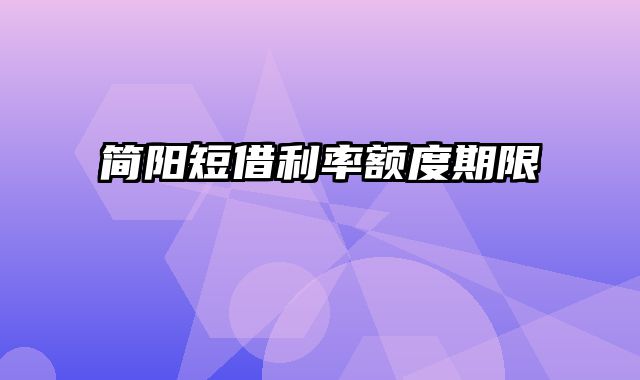 简阳短借利率额度期限